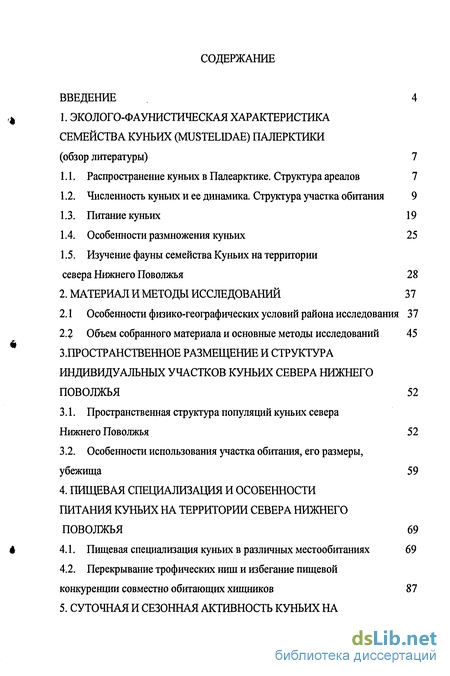 СОДЕРЖАНИЕ

ВВЕДЕНИЕ 4

1. ЭКОЛОГО-ФАУНИСТИЧЕСКАЯ ХАРАКТЕРИСТИКА СЕМЕЙСТВА КУНЬИХ (MUSTELIDAE) ПАЛЕРКТИКИ (обзор литературы) 7

1.1. Распространение куньих в Палеарктике. Структура ареалов 7

1.2. Численность куньих и ее динамика. Структура участка обитания 9

1.3. Питание куньих 19

1.4. Особенности размножения куньих 25

1.5. Изучение фауны семейства Куньих на территории севера Нижнего Поволжья 28

2. МАТЕРИАЛ И МЕТОДЫ ИССЛЕДОВАНИЙ 37

2.1 Особенности физико-географических условий района исследования 37

2.2 Объем собранного материала и основные методы исследований 45

3.ПРОСТРАНСТВЕННОЕ РАЗМЕЩЕНИЕ И СТРУКТУРА ИНДИВИДУАЛЬНЫХ УЧАСТКОВ КУНЬИХ СЕВЕРА НИЖНЕГО ПОВОЛЖЬЯ 52

3.1. Пространственная структура популяций куньих севера Нижнего Поволжья 52

3.2. Особенности использования участка обитания, его размеры, убежища 59

4. ПИЩЕВАЯ СПЕЦИАЛИЗАЦИЯ И ОСОБЕННОСТИ ПИТАНИЯ КУНЬИХ НА ТЕРРИТОРИИ СЕВЕРА НИЖНЕГО ПОВОЛЖЬЯ 69

4.1. Пищевая специализация куньих в различных местообитаниях 69

4.2. Перекрывание трофических ниш и избегание пищевой конкуренции совместно обитающих хищников 87

5. СУТОЧНАЯ И СЕЗОННАЯ АКТИВНОСТЬ КУНЬИХ НА

dsLib.net
библиотека диссертаций